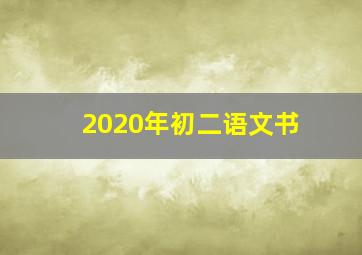 2020年初二语文书